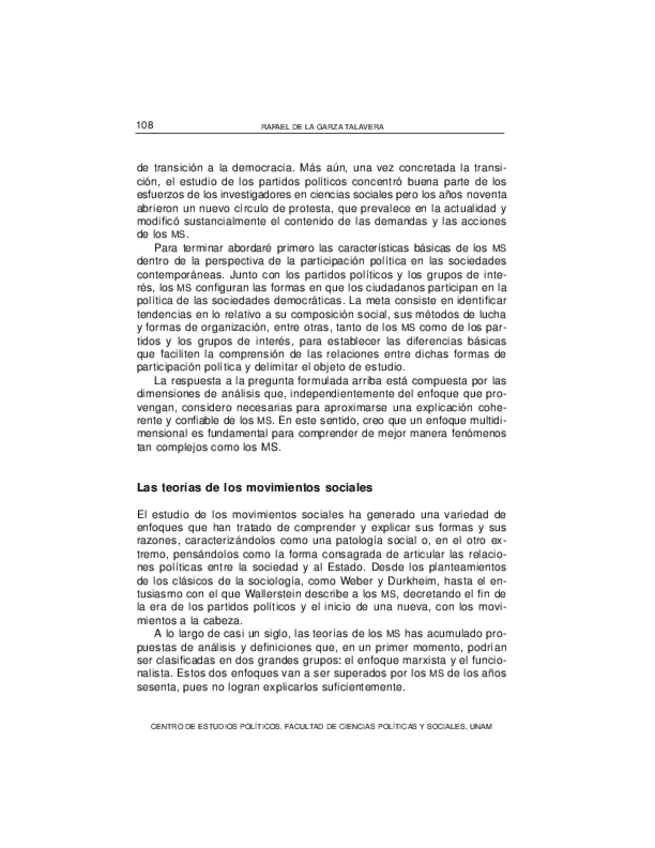 108 RAFAEL DE LA GARZA TALAVERA

de transición a la democracia. Más aún, una vez concretada la transición, el estudio de los partidos políticos concentró buena parte de los esfuerzos de los investigadores en ciencias sociales pero los años noventa abrieron un nuevo círculo de protesta, que prevalece en la actualidad y modificó sustancialmente el contenido de las demandas y las acciones de los MS.

Para terminar abordaré primero las características básicas de los MS dentro de la perspectiva de la participación política en las sociedades contemporáneas. Junto con los partidos políticos y los grupos de interés, los MS configuran las formas en que los ciudadanos participan en la política de las sociedades democráticas. La meta consiste en identificar tendencias en lo relativo a su composición social, sus métodos de lucha y formas de organización, entre otras, tanto de los MS como de los partidos y los grupos de interés, para establecer las diferencias básicas que faciliten la comprensión de las relaciones entre dichas formas de participación política y delimitar el objeto de estudio.

La respuesta a la pregunta formulada arriba está compuesta por las dimensiones de análisis que, independientemente del enfoque que provengan, considero necesarias para aproximarse una explicación coherente y confiable de los MS. En este sentido, creo que un enfoque multidimensional es fundamental para comprender de mejor manera fenómenos tan complejos como los MS.

Las teorías de los movimientos sociales

El estudio de los movimientos sociales ha generado una variedad de enfoques que han tratado de comprender y explicar sus formas y sus razones, caracterizándolos como una patología social o, en el otro extremo, pensándolos como la forma consagrada de articular las relaciones políticas entre la sociedad y al Estado. Desde los planteamientos de los clásicos de la sociología, como Weber y Durkheim, hasta el entusiasmo con el que Wallerstein describe a los MS, decretando el fin de la era de los partidos políticos y el inicio de una nueva, con los movimientos a la cabeza.

A lo largo de casi un siglo, las teorías de los MS has acumulado propuestas de análisis y definiciones que, en un primer momento, podrían ser clasificadas en dos grandes grupos: el enfoque marxista y el funcionalista. Estos dos enfoques van a ser superados por los MS de los años sesenta, pues no logran explicarlos suficientemente.

CENTRO DE ESTUDIOS POLÍTICOS, FACULTAD DE CIENCIAS POLÍTICAS Y SOCIALES, UNAM